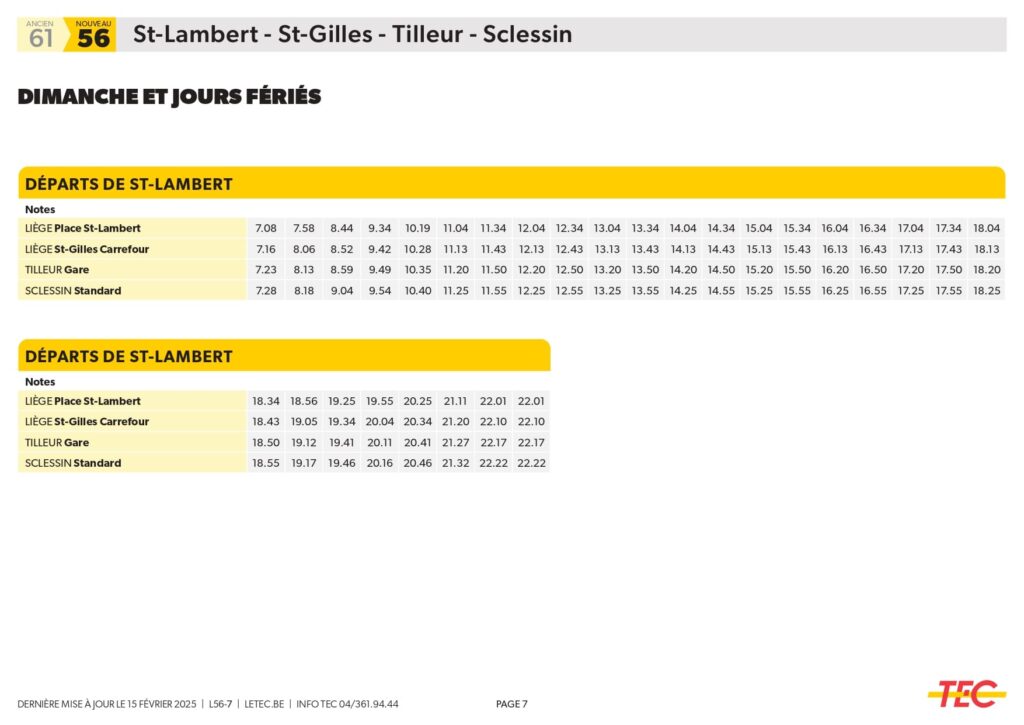 ANCIEN 61 NOUVEAU 56 St-Lambert - St-Gilles - Tilleur - Sclessin

DIMANCHE ET JOURS FÉRIÉS

DÉPARTS DE ST-LAMBERT

| Notes | | | | | | | | | | | | | | | | | | | | |
|---|---|---|---|---|---|---|---|---|---|---|---|---|---|---|---|---|---|---|---|---|
| LIÈGE Place St-Lambert | 7.08 | 7.58 | 8.44 | 9.34 | 10.19 | 11.04 | 11.34 | 12.04 | 12.34 | 13.04 | 13.34 | 14.04 | 14.34 | 15.04 | 15.34 | 16.04 | 16.34 | 17.04 | 17.34 | 18.04 |
| LIÈGE St-Gilles Carrefour | 7.16 | 8.06 | 8.52 | 9.42 | 10.28 | 11.13 | 11.43 | 12.13 | 12.43 | 13.13 | 13.43 | 14.13 | 14.43 | 15.13 | 15.43 | 16.13 | 16.43 | 17.13 | 17.43 | 18.13 |
| TILLEUR Gare | 7.23 | 8.13 | 8.59 | 9.49 | 10.35 | 11.20 | 11.50 | 12.20 | 12.50 | 13.20 | 13.50 | 14.20 | 14.50 | 15.20 | 15.50 | 16.20 | 16.50 | 17.20 | 17.50 | 18.20 |
| SCLESSIN Standard | 7.28 | 8.18 | 9.04 | 9.54 | 10.40 | 11.25 | 11.55 | 12.25 | 12.55 | 13.25 | 13.55 | 14.25 | 14.55 | 15.25 | 15.55 | 16.25 | 16.55 | 17.25 | 17.55 | 18.25 |

DÉPARTS DE ST-LAMBERT

| Notes | | | | | | | | |
|---|---|---|---|---|---|---|---|---|
| LIÈGE Place St-Lambert | 18.34 | 18.56 | 19.25 | 19.55 | 20.25 | 21.11 | 22.01 | 22.01 |
| LIÈGE St-Gilles Carrefour | 18.43 | 19.05 | 19.34 | 20.04 | 20.34 | 21.20 | 22.10 | 22.10 |
| TILLEUR Gare | 18.50 | 19.12 | 19.41 | 20.11 | 20.41 | 21.27 | 22.17 | 22.17 |
| SCLESSIN Standard | 18.55 | 19.17 | 19.46 | 20.16 | 20.46 | 21.32 | 22.22 | 22.22 |

DERNIÈRE MISE À JOUR LE 15 FÉVRIER 2025 | L56-7 | LETEC.BE | INFO TEC 04/361.94.44 PAGE 7 TEC